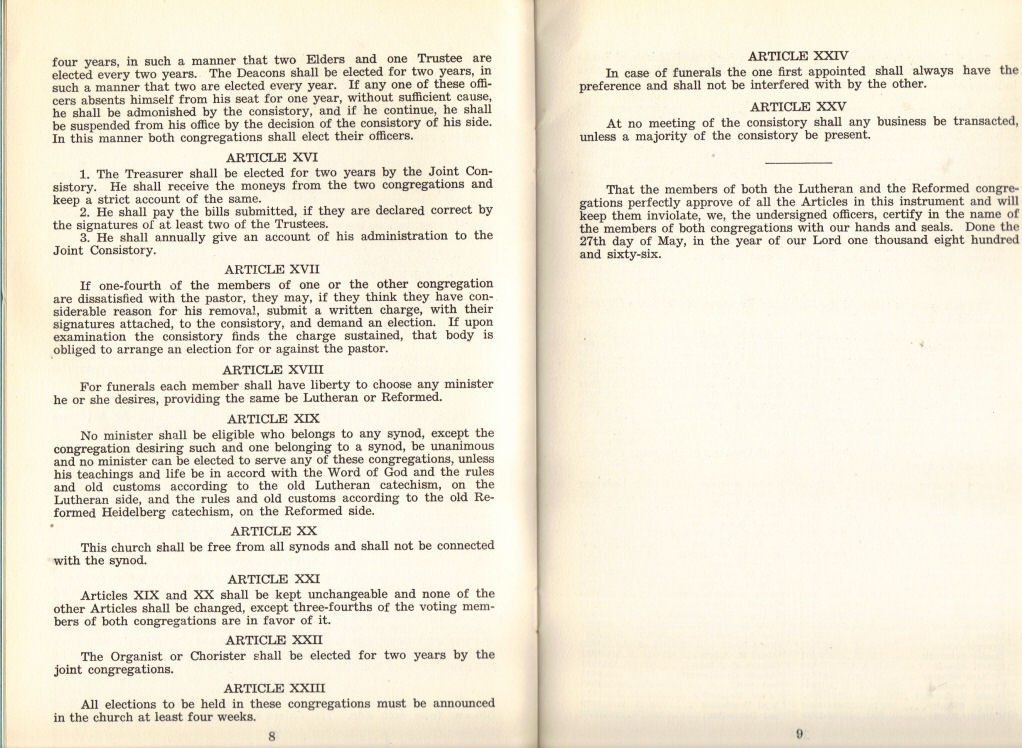 four years, in such a manner that two Elders and one Trustee are elected every two years. The Deacons shall be elected for two years, in such a manner that two are elected every year. If any one of these officers absents himself from his seat for one year, without sufficient cause, he shall be admonished by the consistory, and if he continue, he shall be suspended from his office by the decision of the consistory of his side. In this manner both congregations shall elect their officers.

ARTICLE XVI

1. The Treasurer shall be elected for two years by the Joint Consistory. He shall receive the moneys from the two congregations and keep a strict account of the same.
2. He shall pay the bills submitted, if they are declared correct by the signatures of at least two of the Trustees.
3. He shall annually give an account of his administration to the Joint Consistory.

ARTICLE XVII

If one-fourth of the members of one or the other congregation are dissatisfied with the pastor, they may, if they think they have considerable reason for his removal, submit a written charge, with their signatures attached, to the consistory, and demand an election. If upon examination the consistory finds the charge sustained, that body is obliged to arrange an election for or against the pastor.

ARTICLE XVIII

For funerals each member shall have liberty to choose any minister he or she desires, providing the same be Lutheran or Reformed.

ARTICLE XIX

No minister shall be eligible who belongs to any synod, except the congregation desiring such and one belonging to a synod, be unanimous and no minister can be elected to serve any of these congregations, unless his teachings and life be in accord with the Word of God and the rules and old customs according to the old Lutheran catechism, on the Lutheran side, and the rules and old customs according to the old Reformed Heidelberg catechism, on the Reformed side.

ARTICLE XX

This church shall be free from all synods and shall not be connected with the synod.

ARTICLE XXI

Articles XIX and XX shall be kept unchangeable and none of the other Articles shall be changed, except three-fourths of the voting members of both congregations are in favor of it.

ARTICLE XXII

The Organist or Chorister shall be elected for two years by the joint congregations.

ARTICLE XXIII

All elections to be held in these congregations must be announced in the church at least four weeks.

8

ARTICLE XXIV

In case of funerals the one first appointed shall always have the preference and shall not be interfered with by the other.

ARTICLE XXV

At no meeting of the consistory shall any business be transacted, unless a majority of the consistory be present.

That the members of both the Lutheran and the Reformed congregations perfectly approve of all the Articles in this instrument and will keep them inviolate, we, the undersigned officers, certify in the name of the members of both congregations with our hands and seals. Done the 27th day of May, in the year of our Lord one thousand eight hundred and sixty-six.

9